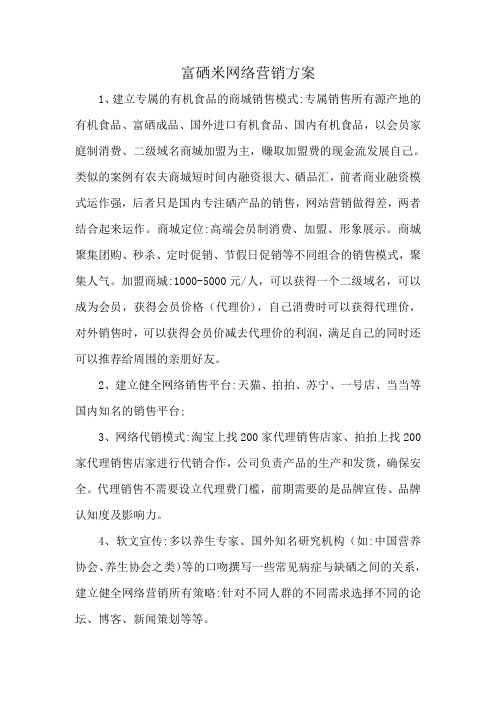 富硒米网络营销方案

1、建立专属的有机食品的商城销售模式:专属销售所有源产地的有机食品、富硒成品、国外进口有机食品、国内有机食品，以会员家庭制消费、二级域名商城加盟为主，赚取加盟费的现金流发展自己。类似的案例有农夫商城短时间内融资很大、硒品汇，前者商业融资模式运作强，后者只是国内专注硒产品的销售，网站营销做得差，两者结合起来运作。商城定位:高端会员制消费、加盟、形象展示。商城聚集团购、秒杀、定时促销、节假日促销等不同组合的销售模式，聚集人气。加盟商城:1000-5000元/人，可以获得一个二级域名，可以成为会员，获得会员价格（代理价)，自己消费时可以获得代理价，对外销售时，可以获得会员价减去代理价的利润，满足自己的同时还可以推荐给周围的亲朋好友。

2、建立健全网络销售平台:天猫、拍拍、苏宁、一号店、当当等国内知名的销售平台;

3、网络代销模式:淘宝上找200家代理销售店家、拍拍上找200家代理销售店家进行代销合作，公司负责产品的生产和发货，确保安全。代理销售不需要设立代理费门槛，前期需要的是品牌宣传、品牌认知度及影响力。

4、软文宣传:多以养生专家、国外知名研究机构（如:中国营养协会、养生协会之类)等的口吻撰写一些常见病症与缺硒之间的关系，建立健全网络营销所有策略:针对不同人群的不同需求选择不同的论坛、博客、新闻策划等等。